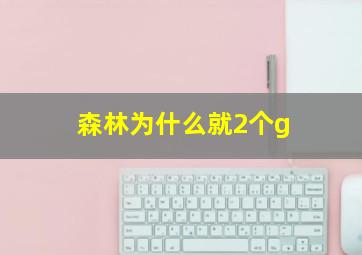 森林为什么就2个g